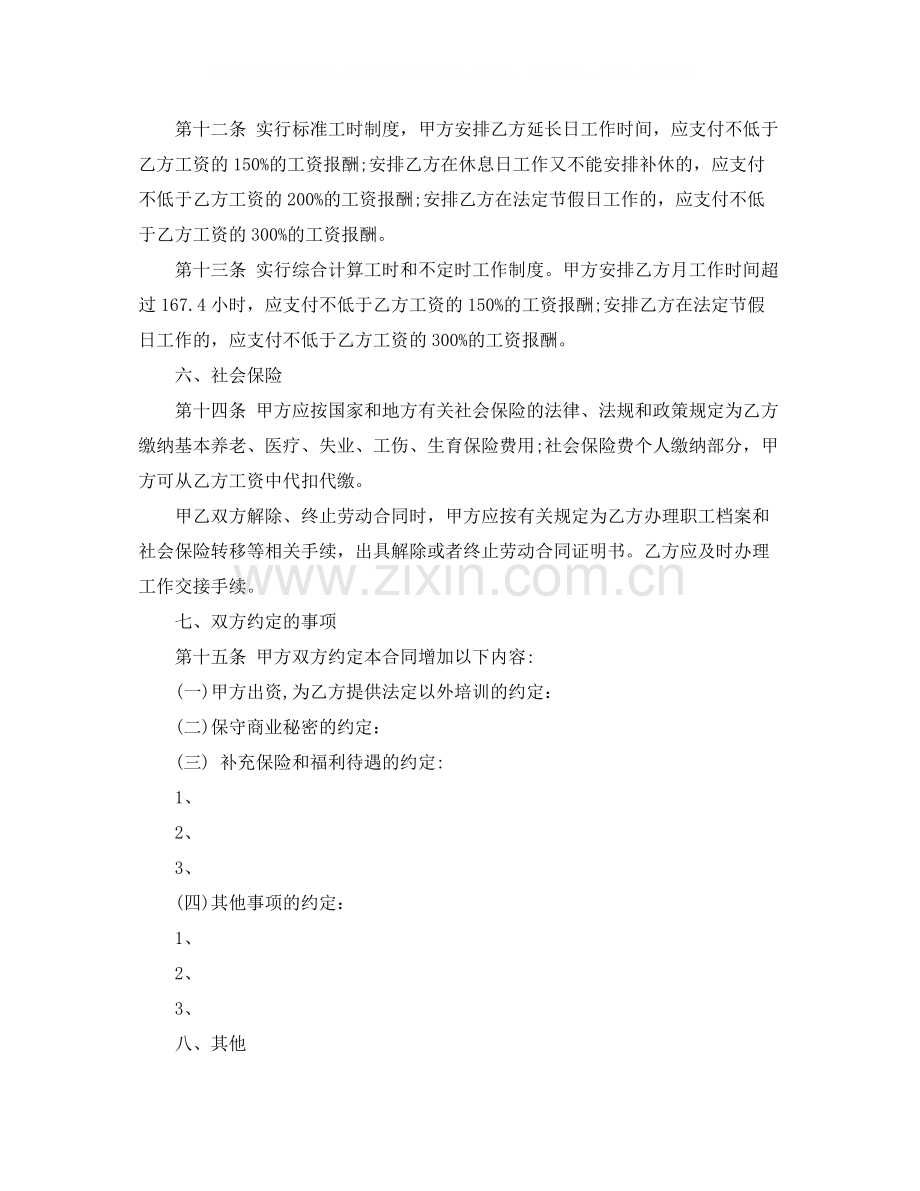 第十二条 实行标准工时制度，甲方安排乙方延长日工作时间，应支付不低于乙方工资的150%的工资报酬;安排乙方在休息日工作又不能安排补休的，应支付不低于乙方工资的200%的工资报酬;安排乙方在法定节假日工作的，应支付不低于乙方工资的300%的工资报酬。

第十三条 实行综合计算工时和不定时工作制度。甲方安排乙方月工作时间超过167.4小时，应支付不低于乙方工资的150%的工资报酬;安排乙方在法定节假日工作的，应支付不低于乙方工资的300%的工资报酬。

六、社会保险

第十四条 甲方应按国家和地方有关社会保险的法律、法规和政策规定为乙方缴纳基本养老、医疗、失业、工伤、生育保险费用;社会保险费个人缴纳部分，甲方可从乙方工资中代扣代缴。

甲乙双方解除、终止劳动合同时，甲方应按有关规定为乙方办理职工档案和社会保险转移等相关手续，出具解除或者终止劳动合同证明书。乙方应及时办理工作交接手续。

七、双方约定的事项

第十五条 甲方双方约定本合同增加以下内容:

(一)甲方出资,为乙方提供法定以外培训的约定：

(二)保守商业秘密的约定：

(三) 补充保险和福利待遇的约定:

1、

2、

3、

(四)其他事项的约定：

1、

2、

3、

八、其他

www.zixin.com.cn